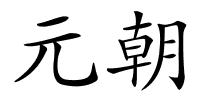 元朝